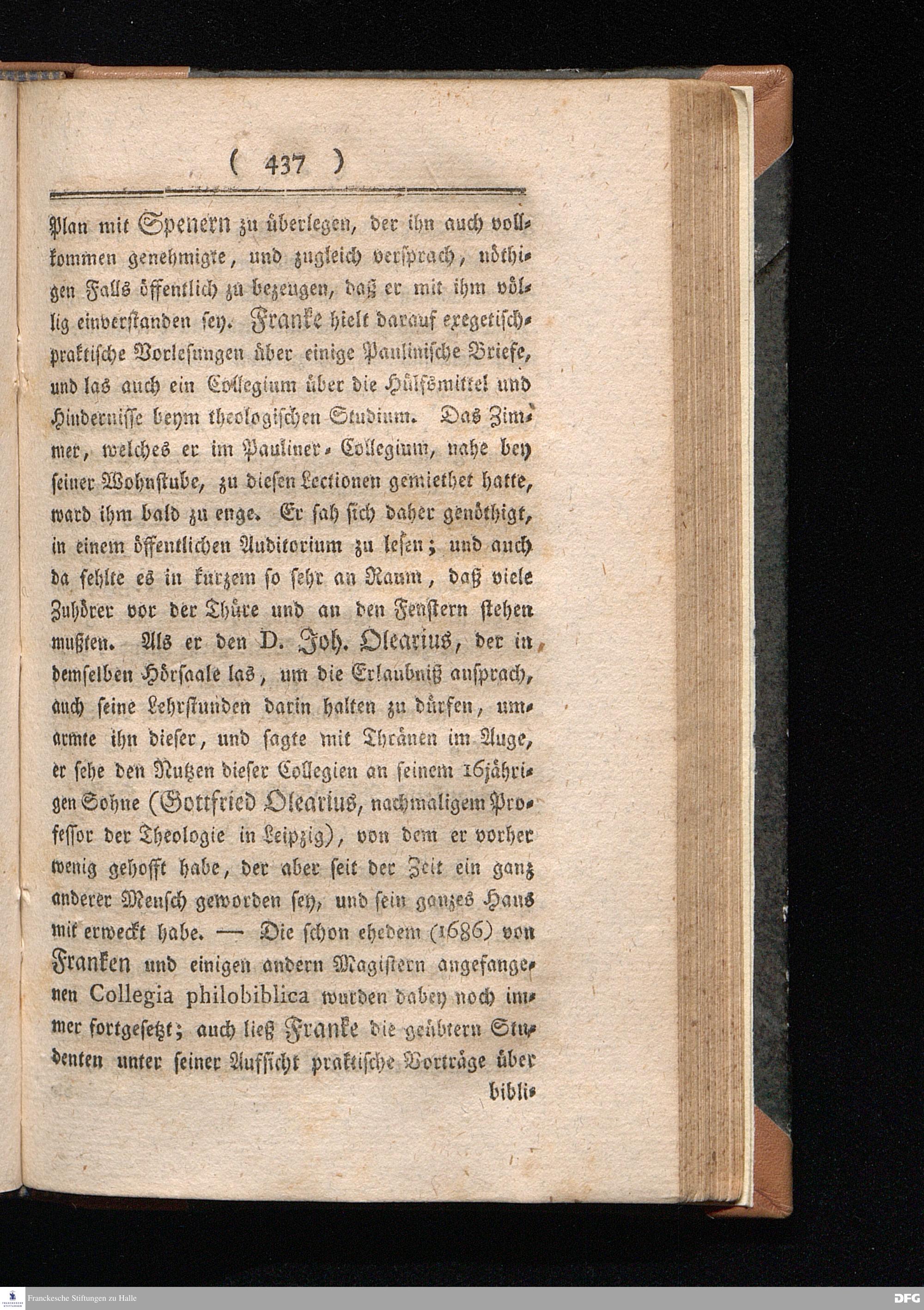 ( 437 )

Plan mit Spenern zu überlegen, der ihn auch vollkommen genehmigte, und zugleich versprach, nöthigen Falls öffentlich zu bezeugen, daß er mit ihm völlig einverstanden sey. Franke hielt darauf exegetisch-praktische Vorlesungen über einige Paulinische Briefe, und las auch ein Collegium über die Hülfsmittel und Hindernisse beym theologischen Studium. Das Zimmer, welches er im Pauliner-Collegium, nahe bey seiner Wohnstube, zu diesen Lectionen gemiethet hatte, ward ihm bald zu enge. Er sah sich daher genöthigt, in einem öffentlichen Auditorium zu lesen; und auch da fehlte es in kurzem so sehr an Raum, daß viele Zuhörer vor der Thüre und an den Fenstern stehen mußten. Als er den D. Joh. Olearius, der in demselben Hörsaale las, um die Erlaubniß ansprach, auch seine Lehrstunden darin halten zu dürfen, umarmte ihn dieser, und sagte mit Thränen im Auge, er sehe den Nutzen dieser Collegien an seinem 16jährigen Sohne (Gottfried Olearius, nachmaligem Professor der Theologie in Leipzig), von dem er vorher wenig gehofft habe, der aber seit der Zeit ein ganz anderer Mensch geworden sey, und sein ganzes Haus mit erweckt habe. — Die schon ehedem (1686) von Franken und einigen andern Magistern angefangenen Collegia philobiblica wurden dabey noch immer fortgesetzt; auch ließ Franke die geübtern Studenten unter seiner Aufsicht praktische Vorträge über bibli-

Franckesche Stiftungen zu Halle
DFG